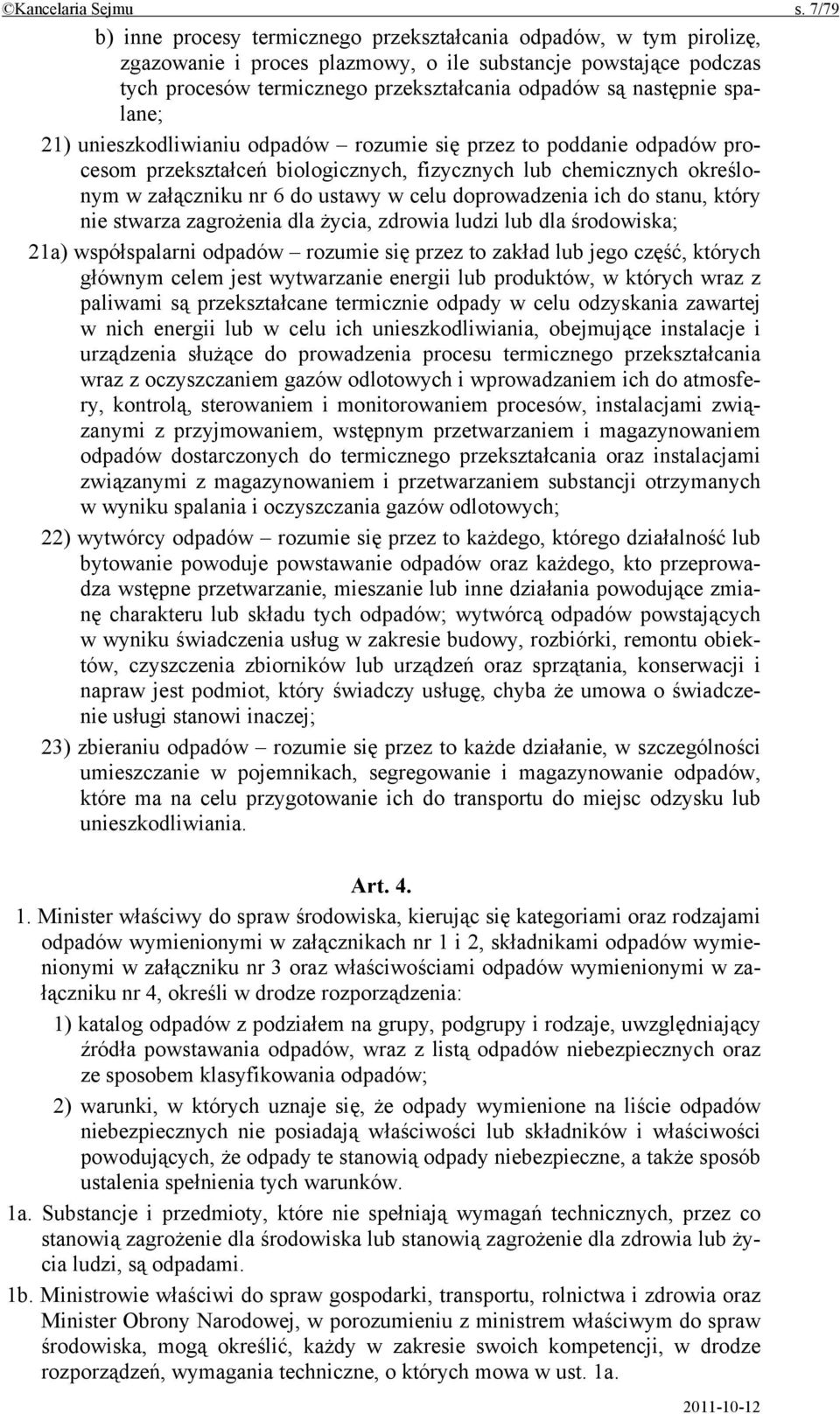 ©Kancelaria Sejmu s. 7/79

b) inne procesy termicznego przekształcania odpadów, w tym pirolizę, zgazowanie i proces plazmowy, o ile substancje powstające podczas tych procesów termicznego przekształcania odpadów są następnie spalane;

21) unieszkodliwianiu odpadów – rozumie się przez to poddanie odpadów procesom przekształceń biologicznych, fizycznych lub chemicznych określonym w załączniku nr 6 do ustawy w celu doprowadzenia ich do stanu, który nie stwarza zagrożenia dla życia, zdrowia ludzi lub dla środowiska;

21a) współspalarni odpadów – rozumie się przez to zakład lub jego część, których głównym celem jest wytwarzanie energii lub produktów, w których wraz z paliwami są przekształcane termicznie odpady w celu odzyskania zawartej w nich energii lub w celu ich unieszkodliwiania, obejmujące instalacje i urządzenia służące do prowadzenia procesu termicznego przekształcania wraz z oczyszczaniem gazów odlotowych i wprowadzaniem ich do atmosfery, kontrolą, sterowaniem i monitorowaniem procesów, instalacjami związanymi z przyjmowaniem, wstępnym przetwarzaniem i magazynowaniem odpadów dostarczonych do termicznego przekształcania oraz instalacjami związanymi z magazynowaniem i przetwarzaniem substancji otrzymanych w wyniku spalania i oczyszczania gazów odlotowych;

22) wytwórcy odpadów – rozumie się przez to każdego, którego działalność lub bytowanie powoduje powstawanie odpadów oraz każdego, kto przeprowadza wstępne przetwarzanie, mieszanie lub inne działania powodujące zmianę charakteru lub składu tych odpadów; wytwórcą odpadów powstających w wyniku świadczenia usług w zakresie budowy, rozbiórki, remontu obiektów, czyszczenia zbiorników lub urządzeń oraz sprzątania, konserwacji i napraw jest podmiot, który świadczy usługę, chyba że umowa o świadczenie usługi stanowi inaczej;

23) zbieraniu odpadów – rozumie się przez to każde działanie, w szczególności umieszczanie w pojemnikach, segregowanie i magazynowanie odpadów, które ma na celu przygotowanie ich do transportu do miejsc odzysku lub unieszkodliwiania.

Art. 4.

1. Minister właściwy do spraw środowiska, kierując się kategoriami oraz rodzajami odpadów wymienionymi w załącznikach nr 1 i 2, składnikami odpadów wymienionymi w załączniku nr 3 oraz właściwościami odpadów wymienionymi w załączniku nr 4, określi w drodze rozporządzenia:

1) katalog odpadów z podziałem na grupy, podgrupy i rodzaje, uwzględniający źródła powstawania odpadów, wraz z listą odpadów niebezpiecznych oraz ze sposobem klasyfikowania odpadów;

2) warunki, w których uznaje się, że odpady wymienione na liście odpadów niebezpiecznych nie posiadają właściwości lub składników i właściwości powodujących, że odpady te stanowią odpady niebezpieczne, a także sposób ustalenia spełnienia tych warunków.

1a. Substancje i przedmioty, które nie spełniają wymagań technicznych, przez co stanowią zagrożenie dla środowiska lub stanowią zagrożenie dla zdrowia lub życia ludzi, są odpadami.

1b. Ministrowie właściwi do spraw gospodarki, transportu, rolnictwa i zdrowia oraz Minister Obrony Narodowej, w porozumieniu z ministrem właściwym do spraw środowiska, mogą określić, każdy w zakresie swoich kompetencji, w drodze rozporządzeń, wymagania techniczne, o których mowa w ust. 1a.

2011-10-12